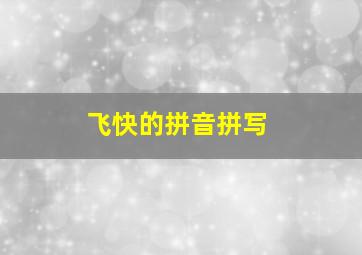 飞快的拼音拼写